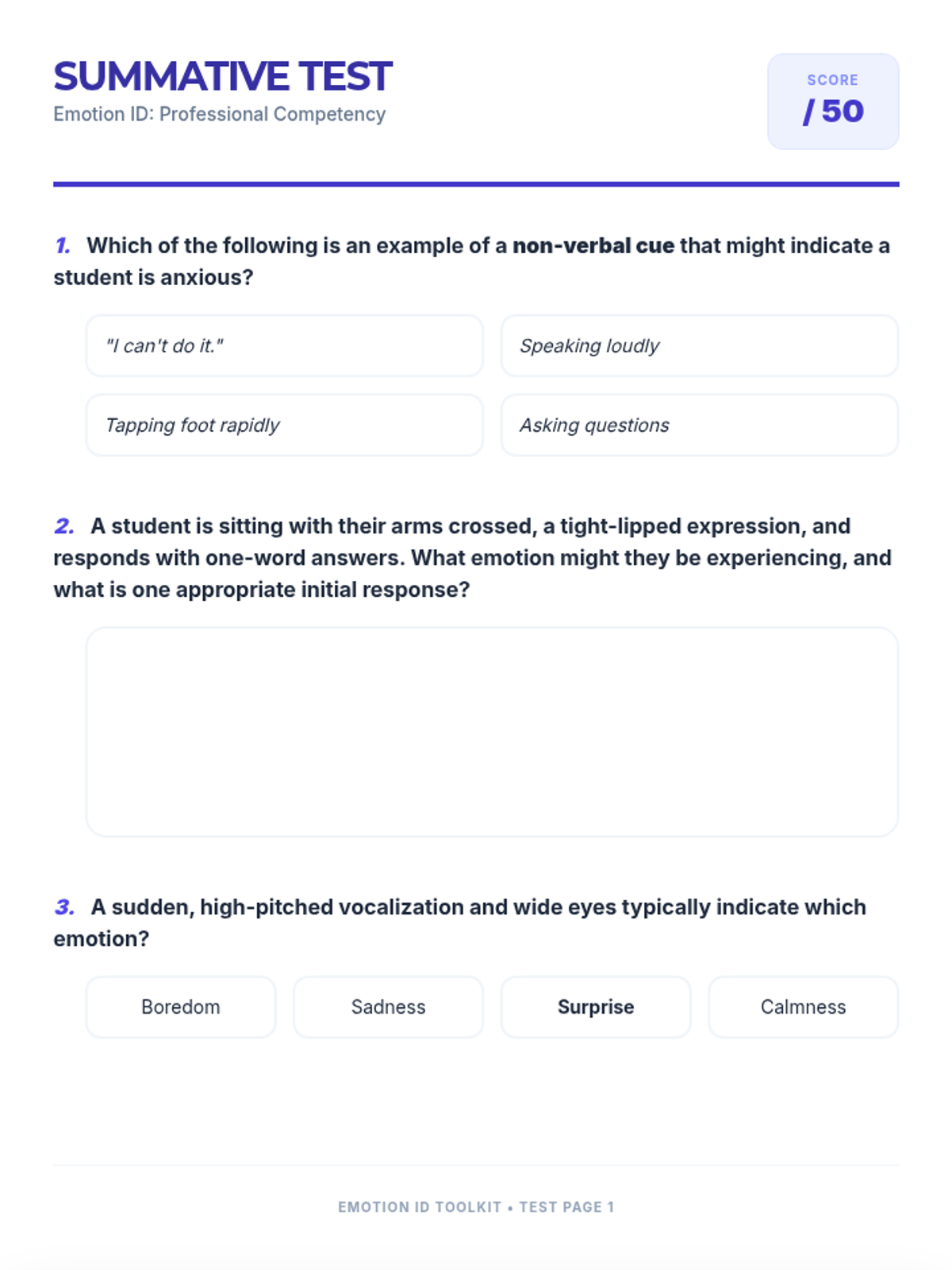 SUMMATIVE TEST
Emotion ID: Professional Competency

SCORE
/ 50

1. Which of the following is an example of a non-verbal cue that might indicate a student is anxious?

"I can't do it."

Speaking loudly

Tapping foot rapidly

Asking questions

2. A student is sitting with their arms crossed, a tight-lipped expression, and responds with one-word answers. What emotion might they be experiencing, and what is one appropriate initial response?

3. A sudden, high-pitched vocalization and wide eyes typically indicate which emotion?

Boredom

Sadness

Surprise

Calmness

EMOTION ID TOOLKIT • TEST PAGE 1